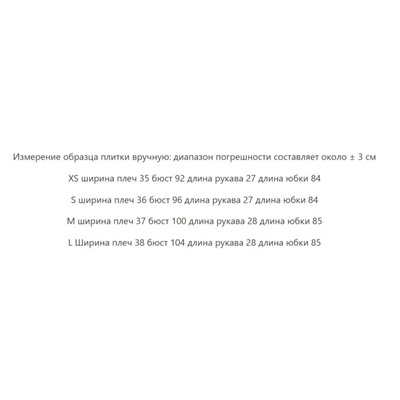 Измерение образца плитки вручную: диапазон погрешности составляет около ± 3 см

XS ширина плеч 35 бюст 92 длина рукава 27 длина юбки 84

S ширина плеч 36 бюст 96 длина рукава 27 длина юбки 84

M ширина плеч 37 бюст 100 длина рукава 28 длина юбки 85

L Ширина плеч 38 бюст 104 длина рукава 28 длина юбки 85